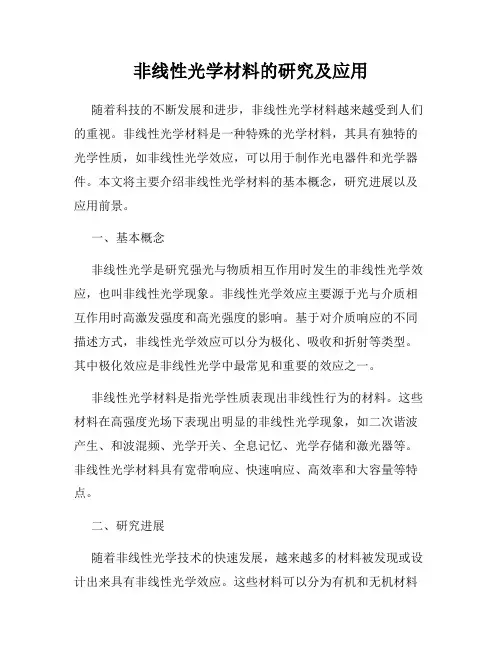 非线性光学材料的研究及应用

随着科技的不断发展和进步，非线性光学材料越来越受到人们的重视。非线性光学材料是一种特殊的光学材料，其具有独特的光学性质，如非线性光学效应，可以用于制作光电器件和光学器件。本文将主要介绍非线性光学材料的基本概念，研究进展以及应用前景。

一、基本概念

非线性光学是研究强光与物质相互作用时发生的非线性光学效应，也叫非线性光学现象。非线性光学效应主要源于光与介质相互作用时高激发强度和高光强度的影响。基于对介质响应的不同描述方式，非线性光学效应可以分为极化、吸收和折射等类型。其中极化效应是非线性光学中最常见和重要的效应之一。

非线性光学材料是指光学性质表现出非线性行为的材料。这些材料在高强度光场下表现出明显的非线性光学现象，如二次谐波产生、和波混频、光学开关、全息记忆、光学存储和激光器等。非线性光学材料具有宽带响应、快速响应、高效率和大容量等特点。

二、研究进展

随着非线性光学技术的快速发展，越来越多的材料被发现或设计出来具有非线性光学效应。这些材料可以分为有机和无机材料